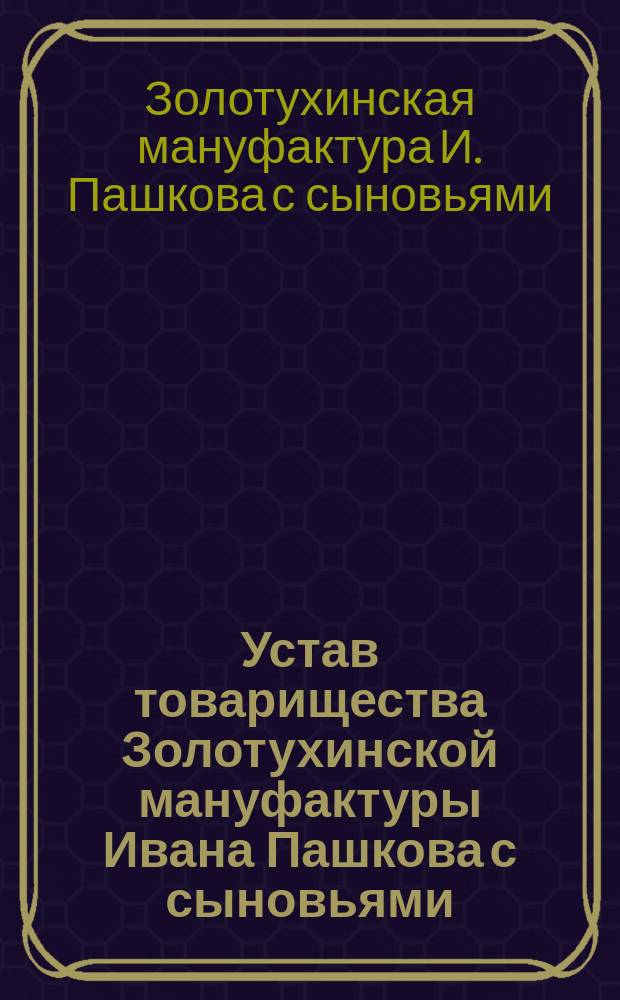 Золотухинская мануфактура И. Пашкова с сыновьями

Устав товарищества Золотухинской мануфактуры Ивана Пашкова с сыновьями